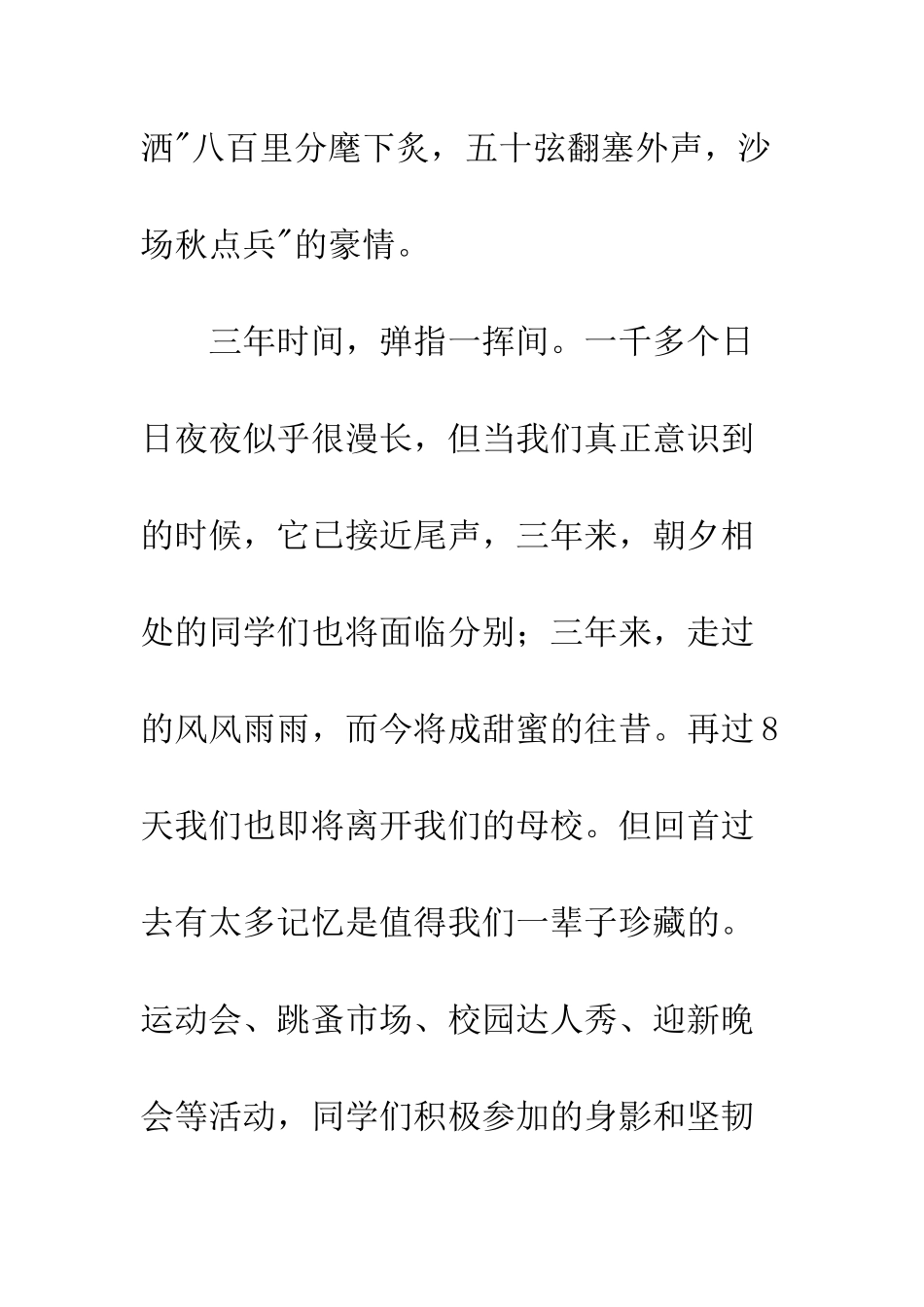 洒"八百里分麾下炙，五十弦翻塞外声，沙场秋点兵"的豪情。

三年时间，弹指一挥间。一千多个日日夜夜似乎很漫长，但当我们真正意识到的时候，它已接近尾声，三年来，朝夕相处的同学们也将面临分别；三年来，走过的风风雨雨，而今将成甜蜜的往昔。再过8天我们也即将离开我们的母校。但回首过去有太多记忆是值得我们一辈子珍藏的。运动会、跳蚤市场、校园达人秀、迎新晚会等活动，同学们积极参加的身影和坚韧